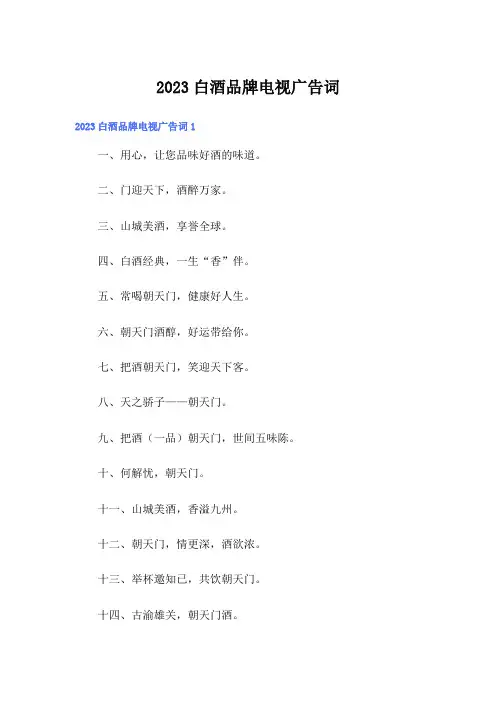 2023 白酒品牌电视广告词

2023 白酒品牌电视广告词 1

一、用心，让您品味好酒的味道。

二、门迎天下，酒醉万家。

三、山城美酒，享誉全球。

四、白酒经典，一生“香”伴。

五、常喝朝天门，健康好人生。

六、朝天门酒醇，好运带给你。

七、把酒朝天门，笑迎天下客。

八、天之骄子——朝天门。

九、把酒（一品）朝天门，世间五味陈。

十、何解忧，朝天门。

十一、山城美酒，香溢九州。

十二、朝天门，情更深，酒欲浓。

十三、举杯邀知己，共饮朝天门。

十四、古渝雄关，朝天门酒。